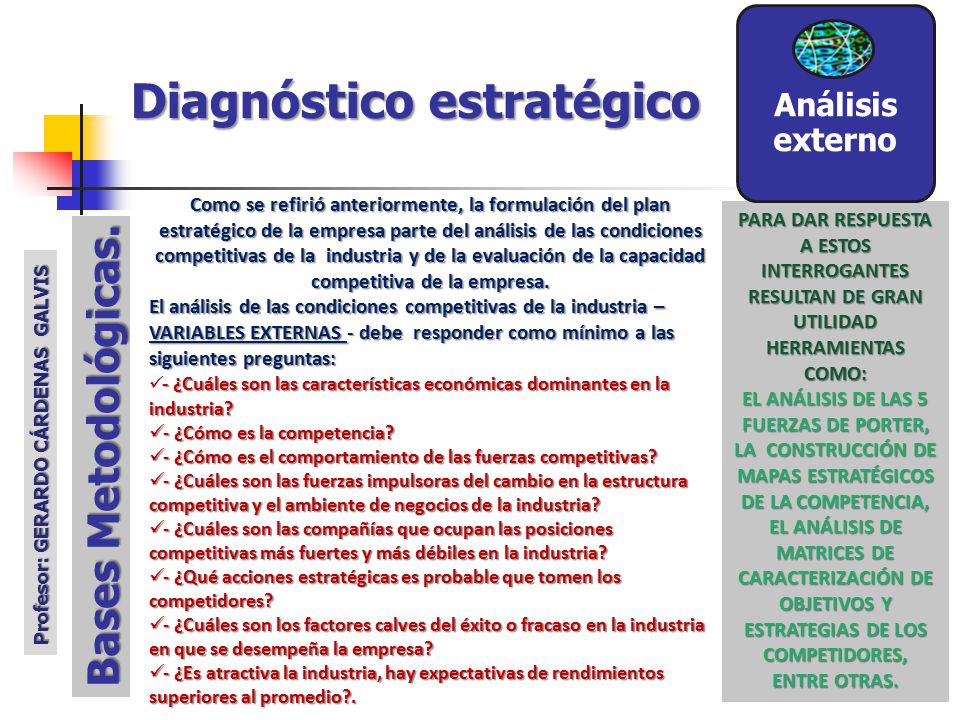 Diagnóstico estratégico

Análisis externo

Profesor: GERARDO CÁRDENAS GALVIS

Bases Metodológicas.

Como se refirió anteriormente, la formulación del plan estratégico de la empresa parte del análisis de las condiciones competitivas de la industria y de la evaluación de la capacidad competitiva de la empresa.

El análisis de las condiciones competitivas de la industria – VARIABLES EXTERNAS - debe responder como mínimo a las siguientes preguntas:

✓- ¿Cuáles son las características económicas dominantes en la industria?

✓- ¿Cómo es la competencia?

✓- ¿Cómo es el comportamiento de las fuerzas competitivas?

✓- ¿Cuáles son las fuerzas impulsoras del cambio en la estructura competitiva y el ambiente de negocios de la industria?

✓- ¿Cuáles son las compañías que ocupan las posiciones competitivas más fuertes y más débiles en la industria?

✓- ¿Qué acciones estratégicas es probable que tomen los competidores?

✓- ¿Cuáles son los factores calves del éxito o fracaso en la industria en que se desempeña la empresa?

✓- ¿Es atractiva la industria, hay expectativas de rendimientos superiores al promedio?.

PARA DAR RESPUESTA A ESTOS INTERROGANTES RESULTAN DE GRAN UTILIDAD HERRAMIENTAS COMO:
EL ANÁLISIS DE LAS 5 FUERZAS DE PORTER, LA CONSTRUCCIÓN DE MAPAS ESTRATÉGICOS DE LA COMPETENCIA, EL ANÁLISIS DE MATRICES DE CARACTERIZACIÓN DE OBJETIVOS Y ESTRATEGIAS DE LOS COMPETIDORES, ENTRE OTRAS.